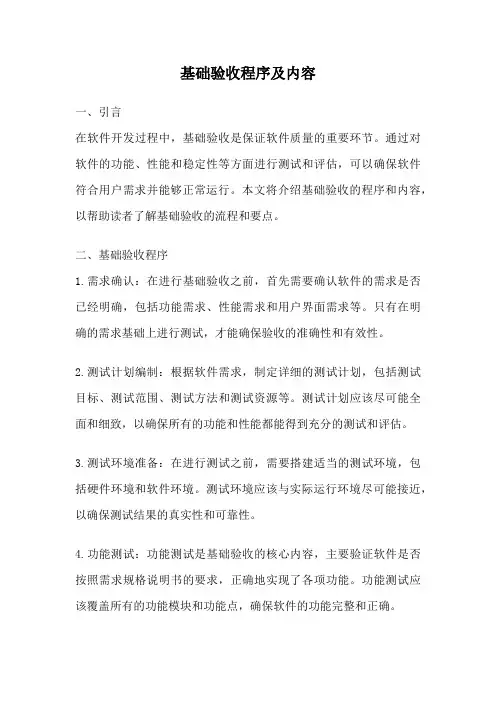 基础验收程序及内容

一、引言

在软件开发过程中，基础验收是保证软件质量的重要环节。通过对软件的功能、性能和稳定性等方面进行测试和评估，可以确保软件符合用户需求并能够正常运行。本文将介绍基础验收的程序和内容，以帮助读者了解基础验收的流程和要点。

二、基础验收程序

1.需求确认：在进行基础验收之前，首先需要确认软件的需求是否已经明确，包括功能需求、性能需求和用户界面需求等。只有在明确的需求基础上进行测试，才能确保验收的准确性和有效性。

2.测试计划编制：根据软件需求，制定详细的测试计划，包括测试目标、测试范围、测试方法和测试资源等。测试计划应该尽可能全面和细致，以确保所有的功能和性能都能得到充分的测试和评估。

3.测试环境准备：在进行测试之前，需要搭建适当的测试环境，包括硬件环境和软件环境。测试环境应该与实际运行环境尽可能接近，以确保测试结果的真实性和可靠性。

4.功能测试：功能测试是基础验收的核心内容，主要验证软件是否按照需求规格说明书的要求，正确地实现了各项功能。功能测试应该覆盖所有的功能模块和功能点，确保软件的功能完整和正确。